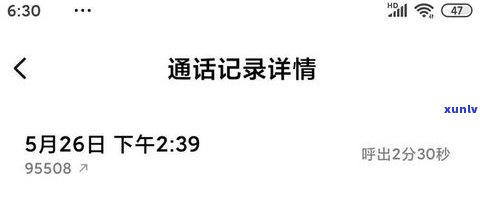 6:30 ··· HD 47

通话记录详情

xunlv

5月26日 下午2:39
95508

呼出2分30秒